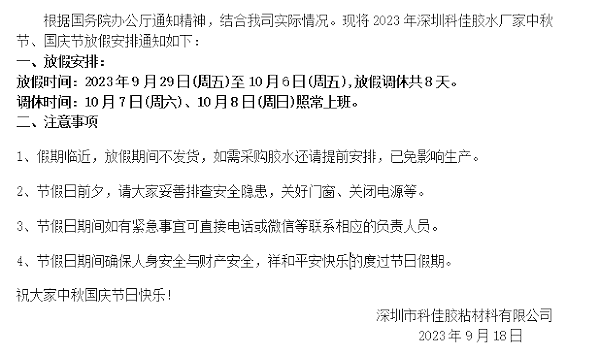 根据国务院办公厅通知精神，结合我司实际情况。现将 2023 年深圳科佳胶水厂家中秋节、国庆节放假安排通知如下：

一、放假安排：

放假时间：2023 年 9 月 29 日(周五)至 10 月 6 日(周五)，放假调休共 8 天。

调休时间：10 月 7 日(周六)、10 月 8 日(周日)照常上班。

二、注意事项

1、假期临近，放假期间不发货，如需采购胶水还请提前安排，已免影响生产。

2、节假日前夕，请大家妥善排查安全隐患，关好门窗、关闭电源等。

3、节假日期间如有紧急事宜可直接电话或微信等联系相应的负责人员。

4、节假日期间确保人身安全与财产安全，祥和平安快乐的度过节日假期。

祝大家中秋国庆节日快乐！

深圳市科佳胶粘材料有限公司

2023 年 9 月 18 日